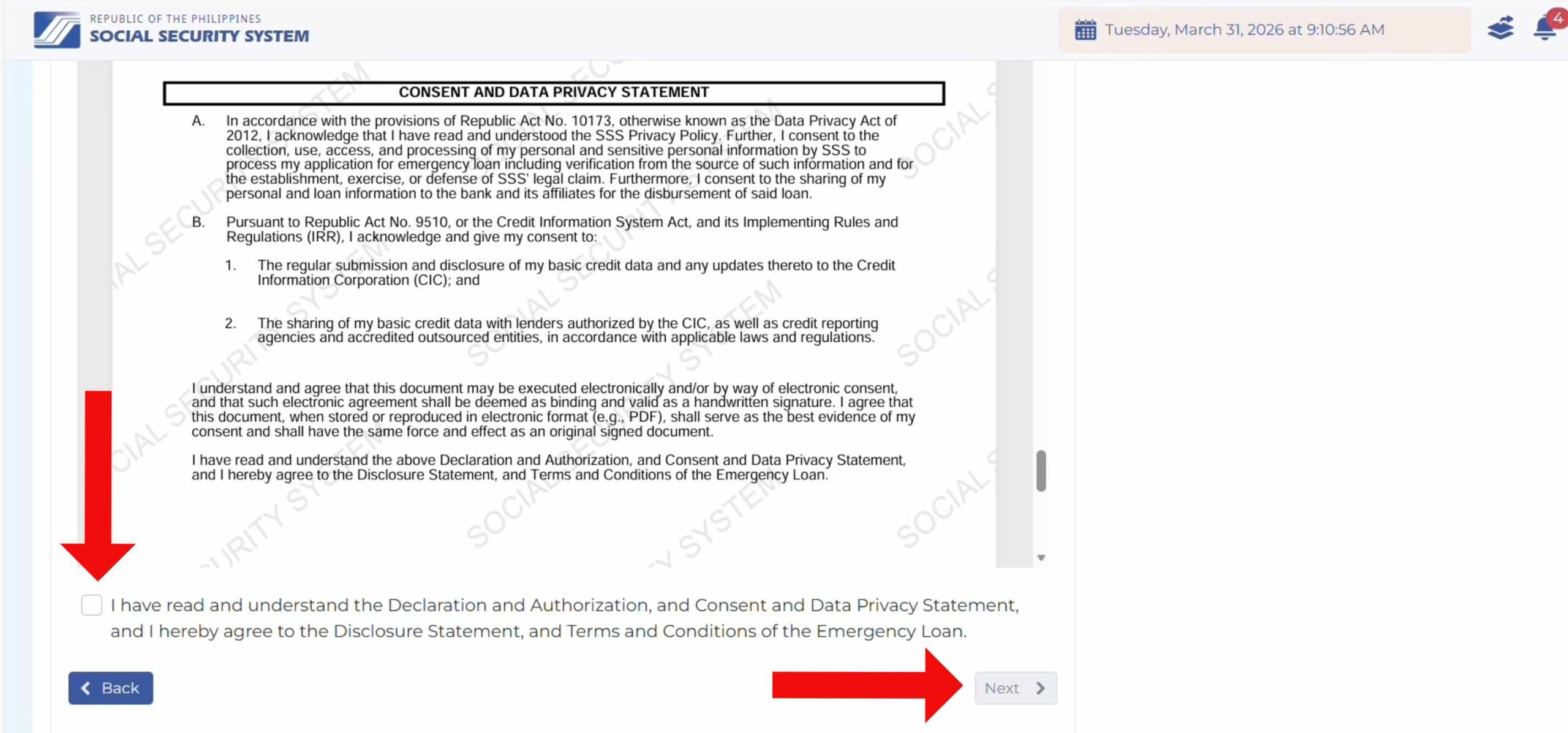 REPUBLIC OF THE PHILIPPINES
SOCIAL SECURITY SYSTEM

Tuesday, March 31, 2026 at 9:10:56 AM

4

CONSENT AND DATA PRIVACY STATEMENT

A. In accordance with the provisions of Republic Act No. 10173, otherwise known as the Data Privacy Act of 2012, I acknowledge that I have read and understood the SSS Privacy Policy. Further, I consent to the collection, use, access, and processing of my personal and sensitive personal information by SSS to process my application for emergency loan including verification from the source of such information and for the establishment, exercise, or defense of SSS' legal claim. Furthermore, I consent to the sharing of my personal and loan information to the bank and its affiliates for the disbursement of said loan.

B. Pursuant to Republic Act No. 9510, or the Credit Information System Act, and its Implementing Rules and Regulations (IRR), I acknowledge and give my consent to:

1. The regular submission and disclosure of my basic credit data and any updates thereto to the Credit Information Corporation (CIC); and

2. The sharing of my basic credit data with lenders authorized by the CIC, as well as credit reporting agencies and accredited outsourced entities, in accordance with applicable laws and regulations.

I understand and agree that this document may be executed electronically and/or by way of electronic consent, and that such electronic agreement shall be deemed as binding and valid as a handwritten signature. I agree that this document, when stored or reproduced in electronic format (e.g., PDF), shall serve as the best evidence of my consent and shall have the same force and effect as an original signed document.

I have read and understand the above Declaration and Authorization, and Consent and Data Privacy Statement, and I hereby agree to the Disclosure Statement, and Terms and Conditions of the Emergency Loan.

I have read and understand the Declaration and Authorization, and Consent and Data Privacy Statement, and I hereby agree to the Disclosure Statement, and Terms and Conditions of the Emergency Loan.

Back

Next